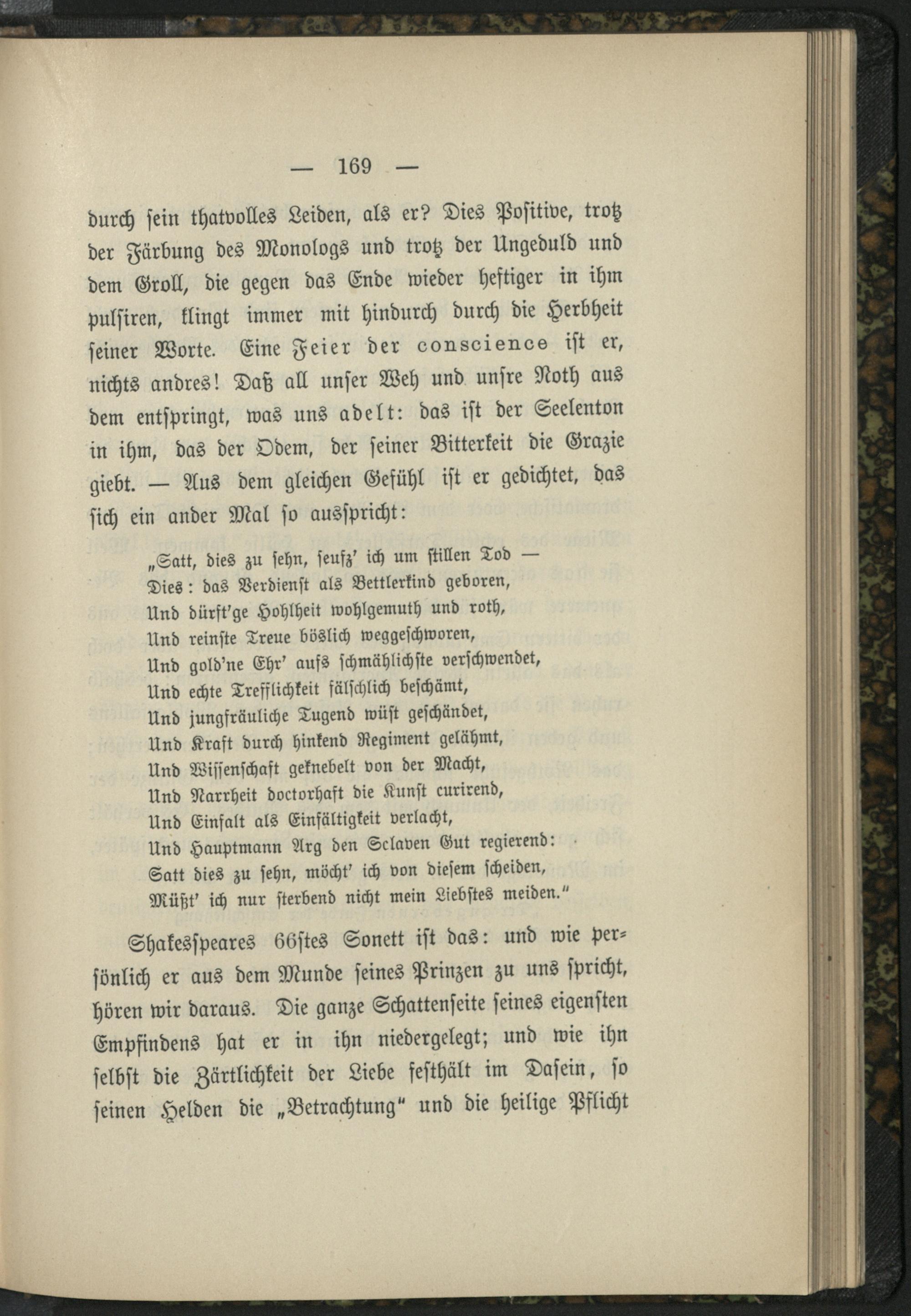 — 169 —

durch sein thatvolles Leiden, als er? Dies Positive, trotz der Färbung des Monologs und trotz der Ungeduld und dem Groll, die gegen das Ende wieder heftiger in ihm pulsiren, klingt immer mit hindurch durch die Herbheit seiner Worte. Eine Feier der conscience ist er, nichts andres! Daß all unser Weh und unsre Noth aus dem entspringt, was uns adelt: das ist der Seelenton in ihm, das der Odem, der seiner Bitterkeit die Grazie giebt. — Aus dem gleichen Gefühl ist er gedichtet, das sich ein ander Mal so ausspricht:

„Satt, dies zu sehn, seufz' ich um stillen Tod —
Dies: das Verdienst als Bettlerkind geboren,
Und dürft'ge Hohlheit wohlgemuth und roth,
Und reinste Treue böslich weggeschworen,
Und gold'ne Ehr' aufs schmählichste verschwendet,
Und echte Trefflichkeit fälschlich beschämt,
Und jungfräuliche Tugend wüst geschändet,
Und Kraft durch hinkend Regiment gelähmt,
Und Wissenschaft geknebelt von der Macht,
Und Narrheit doctorhaft die Kunst curirend,
Und Einfalt als Einfältigkeit verlacht,
Und Hauptmann Arg den Sclaven Gut regierend:
Satt dies zu sehn, möcht' ich von diesem scheiden,
Müßt' ich nur sterbend nicht mein Liebstes meiden."

Shakesspeares 66stes Sonett ist das: und wie persönlich er aus dem Munde seines Prinzen zu uns spricht, hören wir daraus. Die ganze Schattenseite seines eigensten Empfindens hat er in ihn niedergelegt; und wie ihn selbst die Zärtlichkeit der Liebe festhält im Dasein, so seinen Helden die „Betrachtung" und die heilige Pflicht